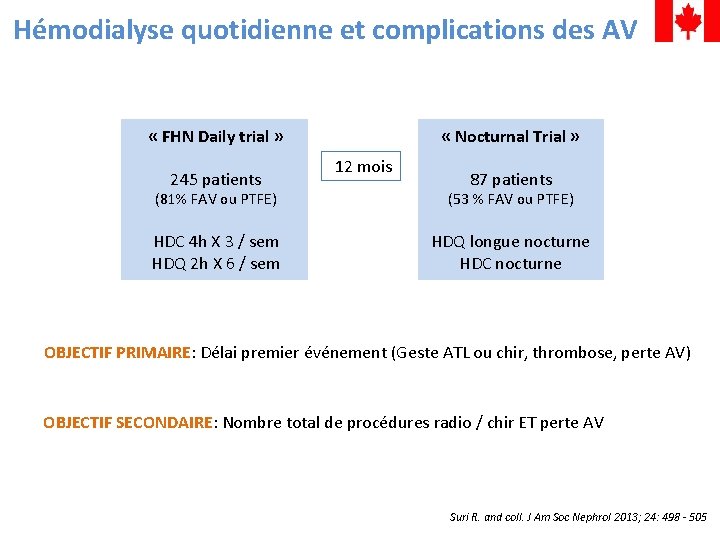 Hémodialyse quotidienne et complications des AV

« FHN Daily trial »

245 patients
(81% FAV ou PTFE)

HDC 4h X 3 / sem
HDQ 2h X 6 / sem

12 mois

« Nocturnal Trial »

87 patients
(53 % FAV ou PTFE)

HDQ longue nocturne
HDC nocturne

OBJECTIF PRIMAIRE: Délai premier événement (Geste ATL ou chir, thrombose, perte AV)

OBJECTIF SECONDAIRE: Nombre total de procédures radio / chir ET perte AV

Suri R. and coll. J Am Soc Nephrol 2013; 24: 498 - 505